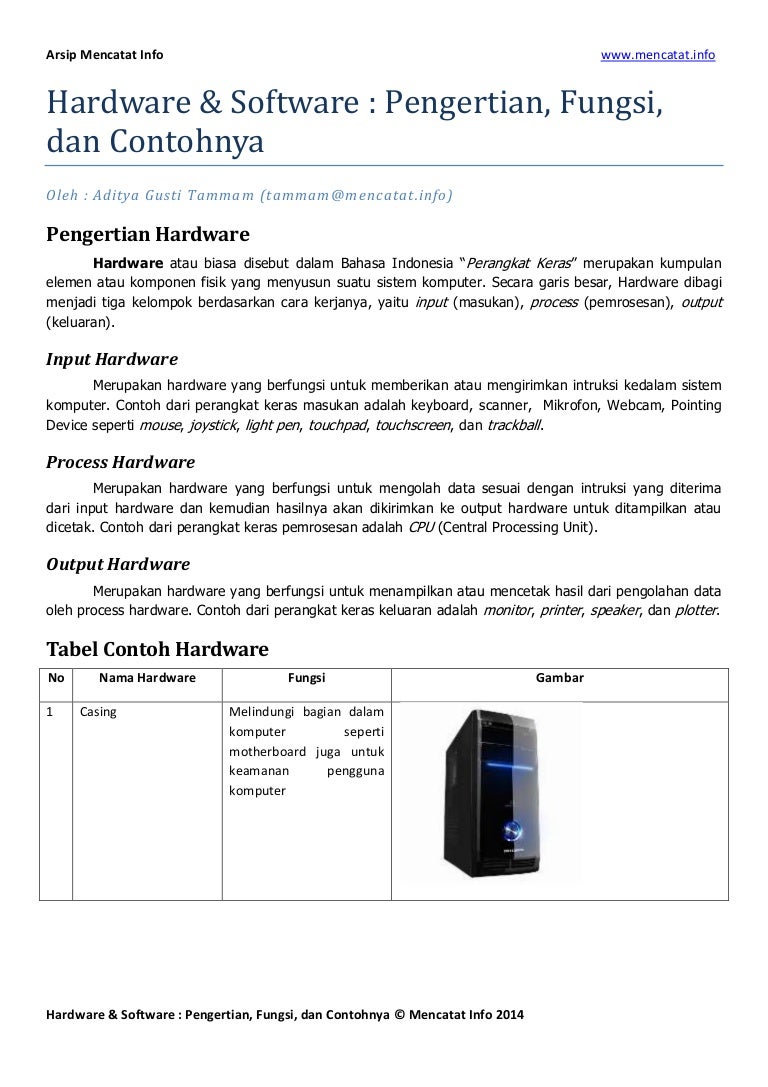 Arsip Mencatat Info www.mencatat.info

Hardware & Software : Pengertian, Fungsi, dan Contohnya

Oleh : Aditya Gusti Tammam (tammam@mencatat.info)

Pengertian Hardware

Hardware atau biasa disebut dalam Bahasa Indonesia "Perangkat Keras" merupakan kumpulan elemen atau komponen fisik yang menyusun suatu sistem komputer. Secara garis besar, Hardware dibagi menjadi tiga kelompok berdasarkan cara kerjanya, yaitu input (masukan), process (pemrosesan), output (keluaran).

Input Hardware

Merupakan hardware yang berfungsi untuk memberikan atau mengirimkan intruksi kedalam sistem komputer. Contoh dari perangkat keras masukan adalah keyboard, scanner, Mikrofon, Webcam, Pointing Device seperti mouse, joystick, light pen, touchpad, touchscreen, dan trackball.

Process Hardware

Merupakan hardware yang berfungsi untuk mengolah data sesuai dengan intruksi yang diterima dari input hardware dan kemudian hasilnya akan dikirimkan ke output hardware untuk ditampilkan atau dicetak. Contoh dari perangkat keras pemrosesan adalah CPU (Central Processing Unit).

Output Hardware

Merupakan hardware yang berfungsi untuk menampilkan atau mencetak hasil dari pengolahan data oleh process hardware. Contoh dari perangkat keras keluaran adalah monitor, printer, speaker, dan plotter.

Tabel Contoh Hardware

| No | Nama Hardware | Fungsi | Gambar |
|---|---|---|---|
| 1 | Casing | Melindungi bagian dalam komputer seperti motherboard juga untuk keamanan pengguna komputer | |

Hardware & Software : Pengertian, Fungsi, dan Contohnya © Mencatat Info 2014